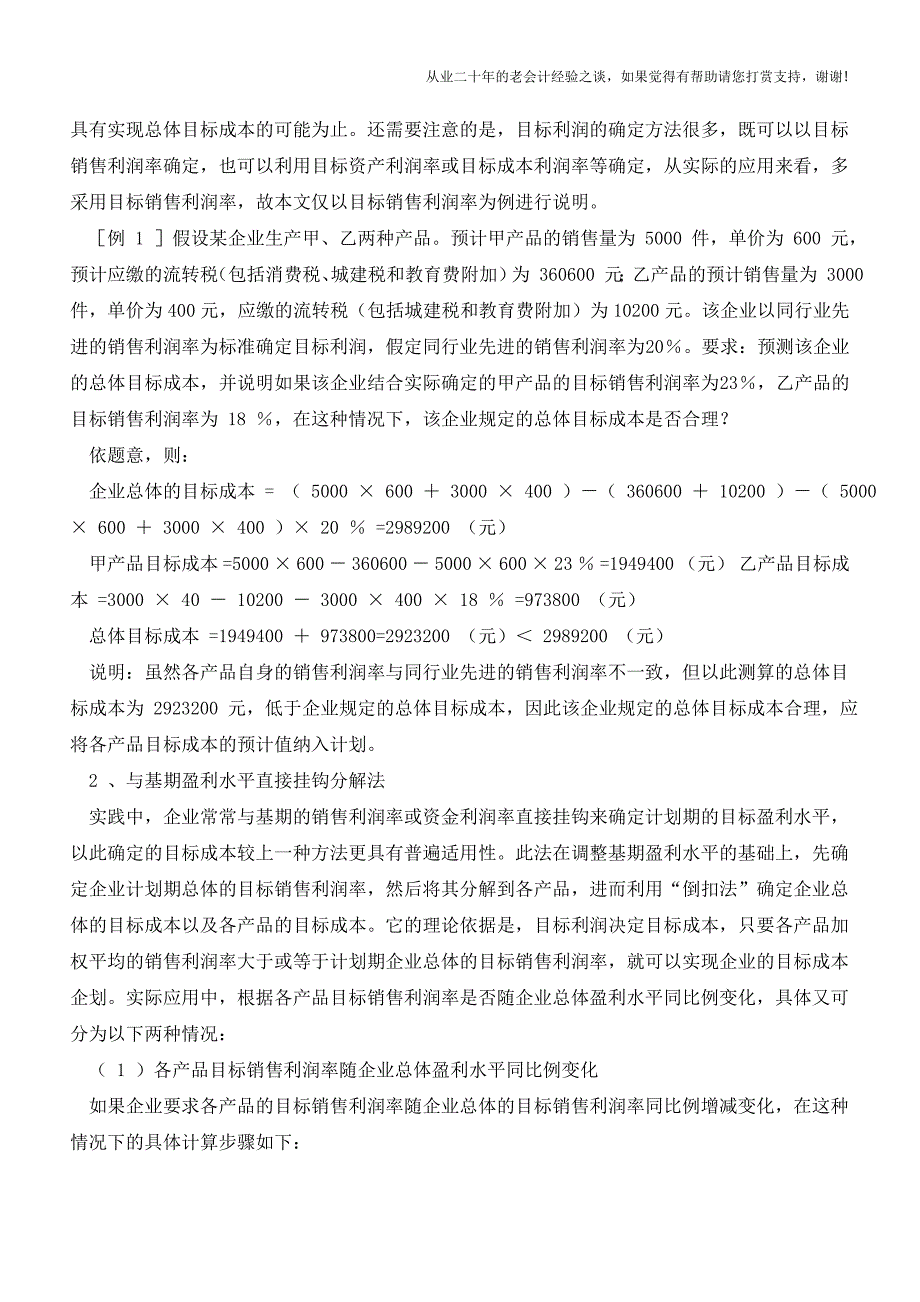 从业二十年的老会计经验之谈，如果觉得有帮助请您打赏支持，谢谢!

具有实现总体目标成本的可能为止。还需要注意的是，目标利润的确定方法很多，既可以以目标销售利润率确定，也可以利用目标资产利润率或目标成本利润率等确定，从实际的应用来看，多采用目标销售利润率，故本文仅以目标销售利润率为例进行说明。

［例 1 ］假设某企业生产甲、乙两种产品。预计甲产品的销售量为 5000 件，单价为 600 元，预计应缴的流转税（包括消费税、城建税和教育费附加）为 360600 元；乙产品的预计销售量为 3000 件，单价为 400 元，应缴的流转税（包括城建税和教育费附加）为 10200 元。该企业以同行业先进的销售利润率为标准确定目标利润，假定同行业先进的销售利润率为20％。要求：预测该企业的总体目标成本，并说明如果该企业结合实际确定的甲产品的目标销售利润率为23％，乙产品的目标销售利润率为 18 ％，在这种情况下，该企业规定的总体目标成本是否合理？

依题意，则：

企业总体的目标成本 = （ 5000 × 600 ＋ 3000 × 400 ）－（ 360600 ＋ 10200 ）－（ 5000 × 600 ＋ 3000 × 400 ）× 20 ％ =2989200 （元）

甲产品目标成本 =5000 × 600 － 360600 － 5000 × 600 × 23 ％ =1949400 （元） 乙产品目标成本 =3000 × 40 － 10200 － 3000 × 400 × 18 ％ =973800 （元）

总体目标成本 =1949400 ＋ 973800=2923200 （元）＜ 2989200 （元）

说明：虽然各产品自身的销售利润率与同行业先进的销售利润率不一致，但以此测算的总体目标成本为 2923200 元，低于企业规定的总体目标成本，因此该企业规定的总体目标成本合理，应将各产品目标成本的预计值纳入计划。

2 、与基期盈利水平直接挂钩分解法

实践中，企业常常与基期的销售利润率或资金利润率直接挂钩来确定计划期的目标盈利水平，以此确定的目标成本较上一种方法更具有普遍适用性。此法在调整基期盈利水平的基础上，先确定企业计划期总体的目标销售利润率，然后将其分解到各产品，进而利用“倒扣法”确定企业总体的目标成本以及各产品的目标成本。它的理论依据是，目标利润决定目标成本，只要各产品加权平均的销售利润率大于或等于计划期企业总体的目标销售利润率，就可以实现企业的目标成本企划。实际应用中，根据各产品目标销售利润率是否随企业总体盈利水平同比例变化，具体又可分为以下两种情况：

（ 1 ）各产品目标销售利润率随企业总体盈利水平同比例变化

如果企业要求各产品的目标销售利润率随企业总体的目标销售利润率同比例增减变化，在这种情况下的具体计算步骤如下：